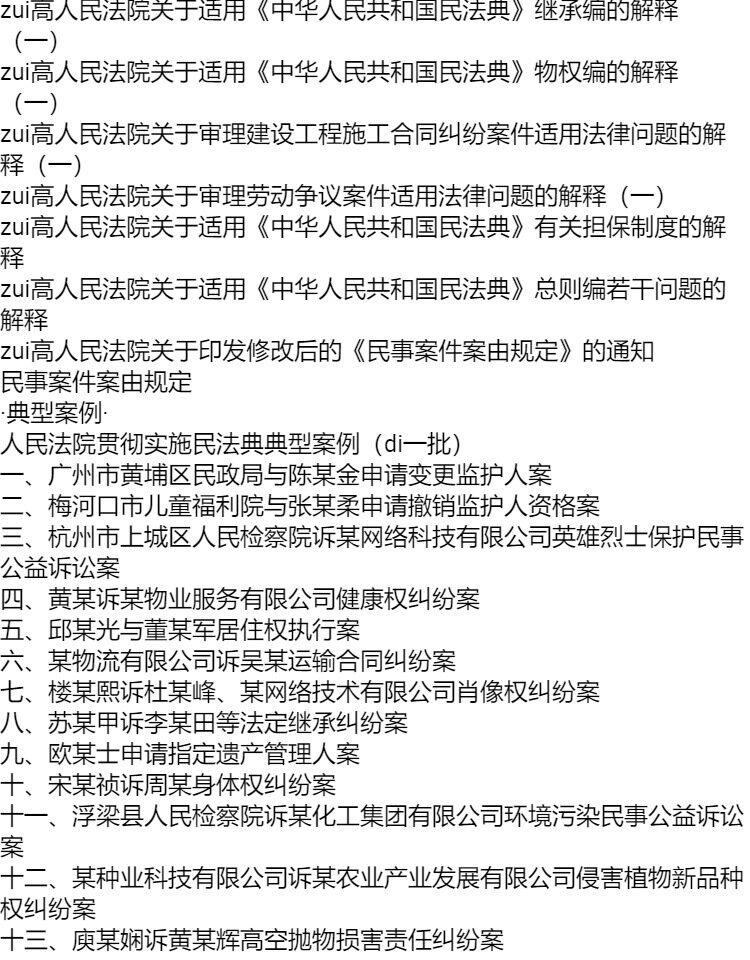 zui高人民法院关于适用《中华人民共和国民法典》继承编的解释（一）
zui高人民法院关于适用《中华人民共和国民法典》物权编的解释（一）
zui高人民法院关于审理建设工程施工合同纠纷案件适用法律问题的解释（一）
zui高人民法院关于审理劳动争议案件适用法律问题的解释（一）
zui高人民法院关于适用《中华人民共和国民法典》有关担保制度的解释
zui高人民法院关于适用《中华人民共和国民法典》总则编若干问题的解释
zui高人民法院关于印发修改后的《民事案件案由规定》的通知
民事案件案由规定
·典型案例·
人民法院贯彻实施民法典典型案例（di一批）
一、广州市黄埔区民政局与陈某金申请变更监护人案
二、梅河口市儿童福利院与张某柔申请撤销监护人资格案
三、杭州市上城区人民检察院诉某网络科技有限公司英雄烈士保护民事公益诉讼案
四、黄某诉某物业服务有限公司健康权纠纷案
五、邱某光与董某军居住权执行案
六、某物流有限公司诉吴某运输合同纠纷案
七、楼某熙诉杜某峰、某网络技术有限公司肖像权纠纷案
八、苏某甲诉李某田等法定继承纠纷案
九、欧某士申请指定遗产管理人案
十、宋某祯诉周某身体权纠纷案
十一、浮梁县人民检察院诉某化工集团有限公司环境污染民事公益诉讼案
十二、某种业科技有限公司诉某农业产业发展有限公司侵害植物新品种权纠纷案
十三、庾某娴诉黄某辉高空抛物损害责任纠纷案